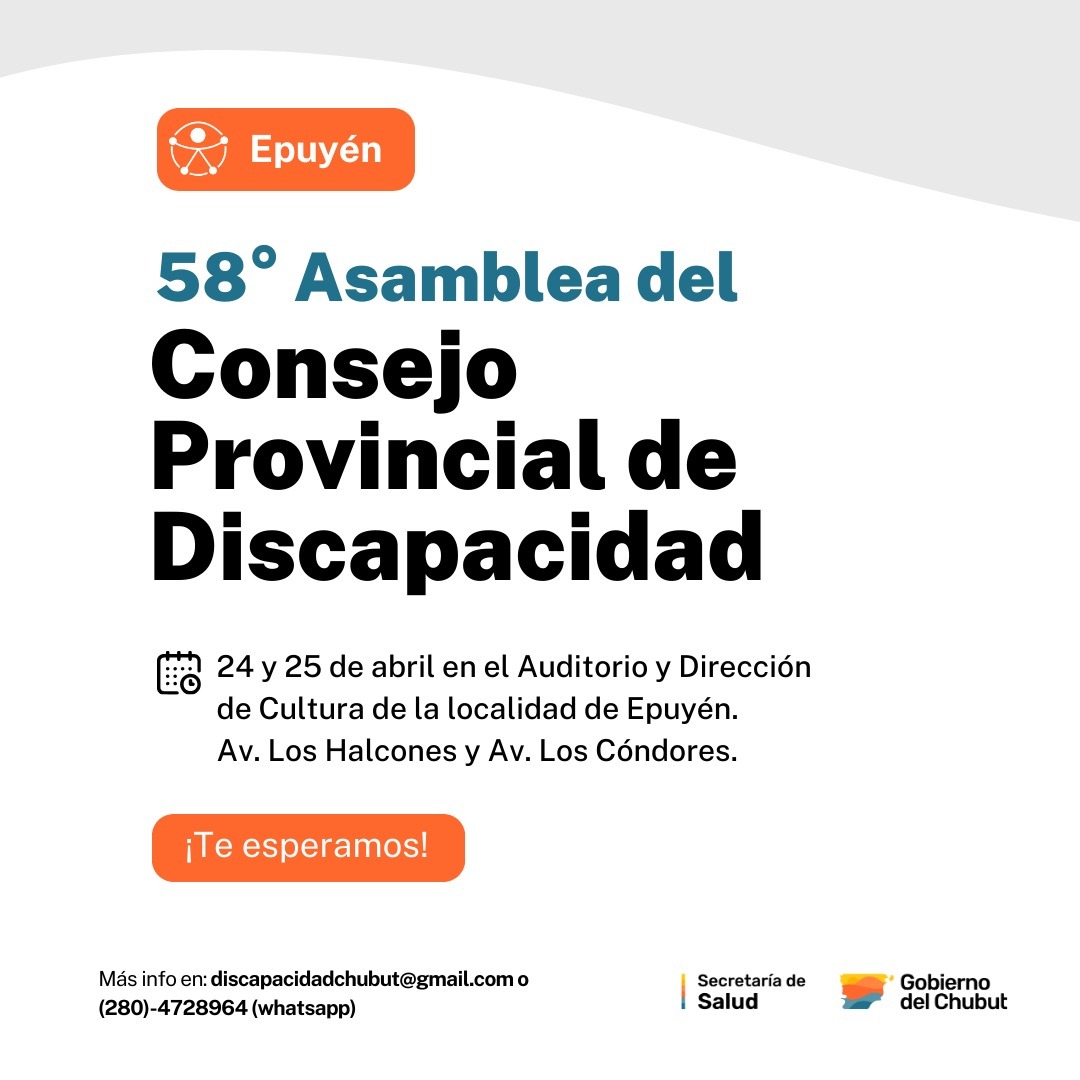 Epuyén

58° Asamblea del
Consejo Provincial de Discapacidad

24 y 25 de abril en el Auditorio y Dirección de Cultura de la localidad de Epuyén. Av. Los Halcones y Av. Los Cóndores.

¡Te esperamos!

Más info en: discapacidadchubut@gmail.com o (280)-4728964 (whatsapp)

Secretaría de Salud

Gobierno del Chubut